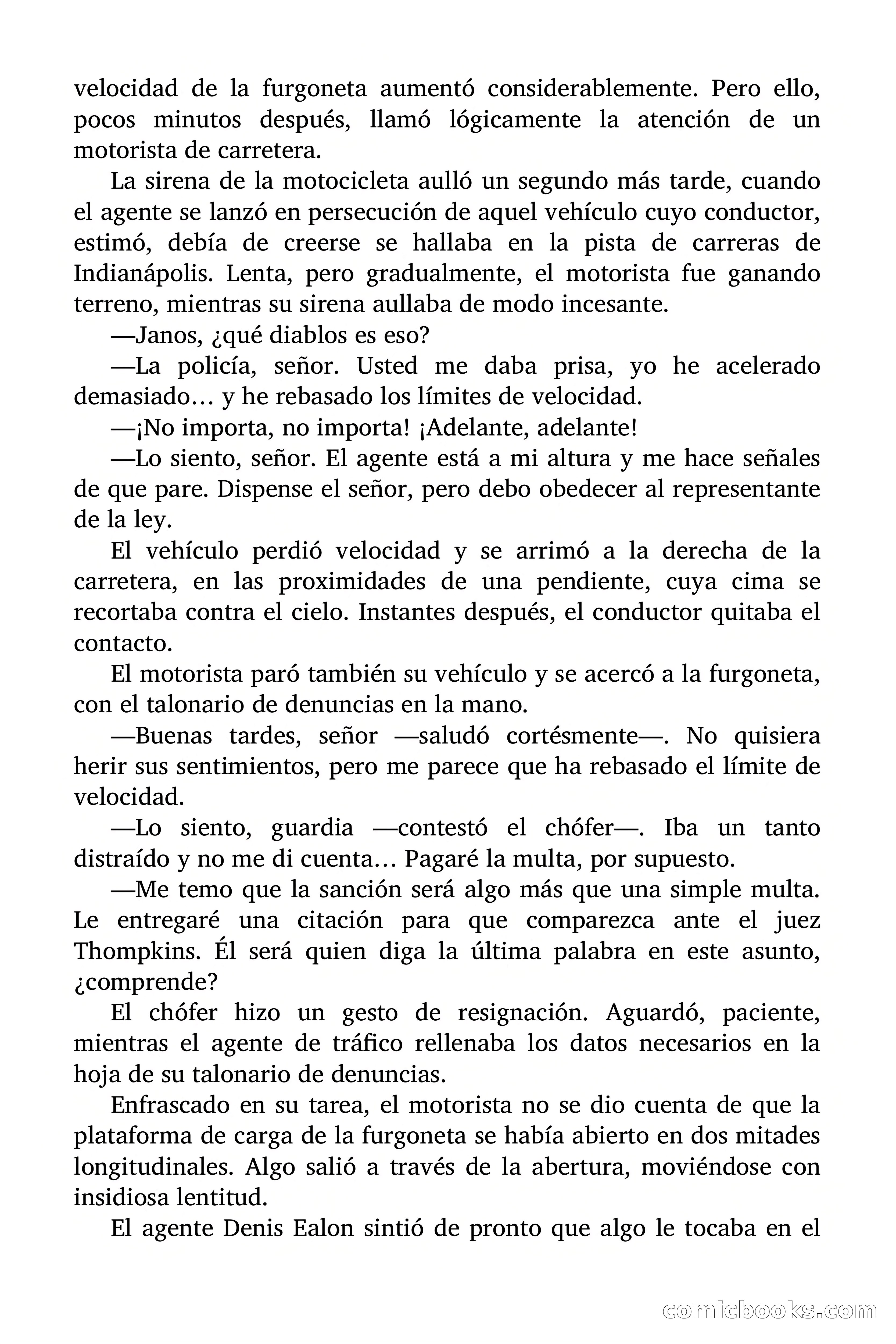 velocidad de la furgoneta aumentó considerablemente. Pero ello, pocos minutos después, llamó lógicamente la atención de un motorista de carretera.

La sirena de la motocicleta aulló un segundo más tarde, cuando el agente se lanzó en persecución de aquel vehículo cuyo conductor, estimó, debía de creerse se hallaba en la pista de carreras de Indianápolis. Lenta, pero gradualmente, el motorista fue ganando terreno, mientras su sirena aullaba de modo incesante.

—Janos, ¿qué diablos es eso?

—La policía, señor. Usted me daba prisa, yo he acelerado demasiado… y he rebasado los límites de velocidad.

—¡No importa, no importa! ¡Adelante, adelante!

—Lo siento, señor. El agente está a mi altura y me hace señales de que pare. Dispense el señor, pero debo obedecer al representante de la ley.

El vehículo perdió velocidad y se arrimó a la derecha de la carretera, en las proximidades de una pendiente, cuya cima se recortaba contra el cielo. Instantes después, el conductor quitaba el contacto.

El motorista paró también su vehículo y se acercó a la furgoneta, con el talonario de denuncias en la mano.

—Buenas tardes, señor —saludó cortésmente—. No quisiera herir sus sentimientos, pero me parece que ha rebasado el límite de velocidad.

—Lo siento, guardia —contestó el chófer—. Iba un tanto distraído y no me di cuenta… Pagaré la multa, por supuesto.

—Me temo que la sanción será algo más que una simple multa. Le entregaré una citación para que comparezca ante el juez Thompkins. Él será quien diga la última palabra en este asunto, ¿comprende?

El chófer hizo un gesto de resignación. Aguardó, paciente, mientras el agente de tráfico rellenaba los datos necesarios en la hoja de su talonario de denuncias.

Enfrascado en su tarea, el motorista no se dio cuenta de que la plataforma de carga de la furgoneta se había abierto en dos mitades longitudinales. Algo salió a través de la abertura, moviéndose con insidiosa lentitud.

El agente Denis Ealon sintió de pronto que algo le tocaba en el

comicbooks.com